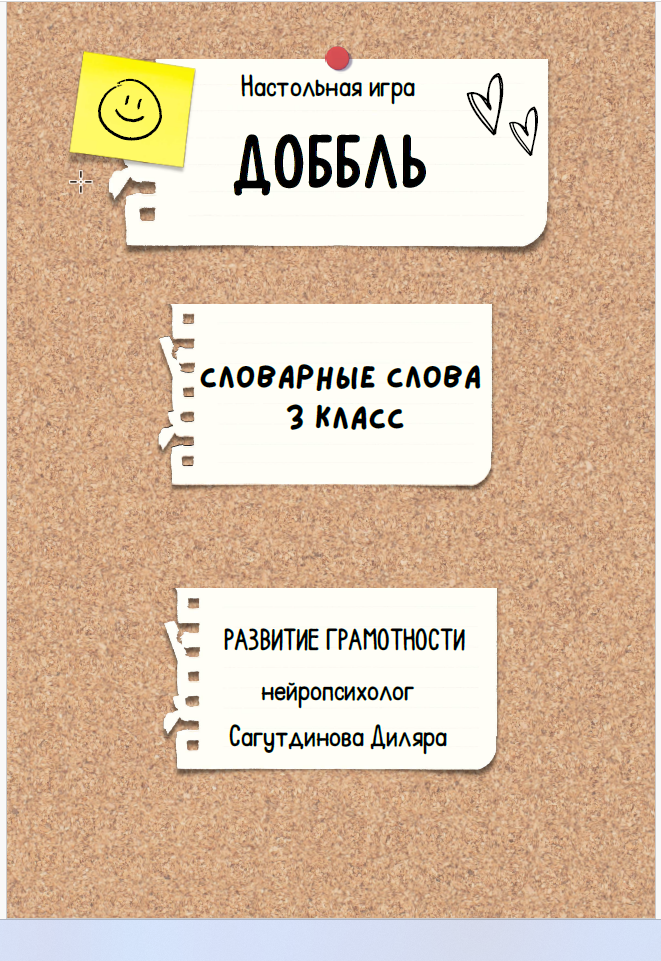 Настольная игра

ДОББЛЬ

СЛОВАРНЫЕ СЛОВА
3 КЛАСС

РАЗВИТИЕ ГРАМОТНОСТИ

нейропсихолог

Сагутдинова Диляра